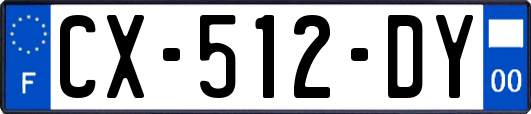 F
CX-512-DY
00